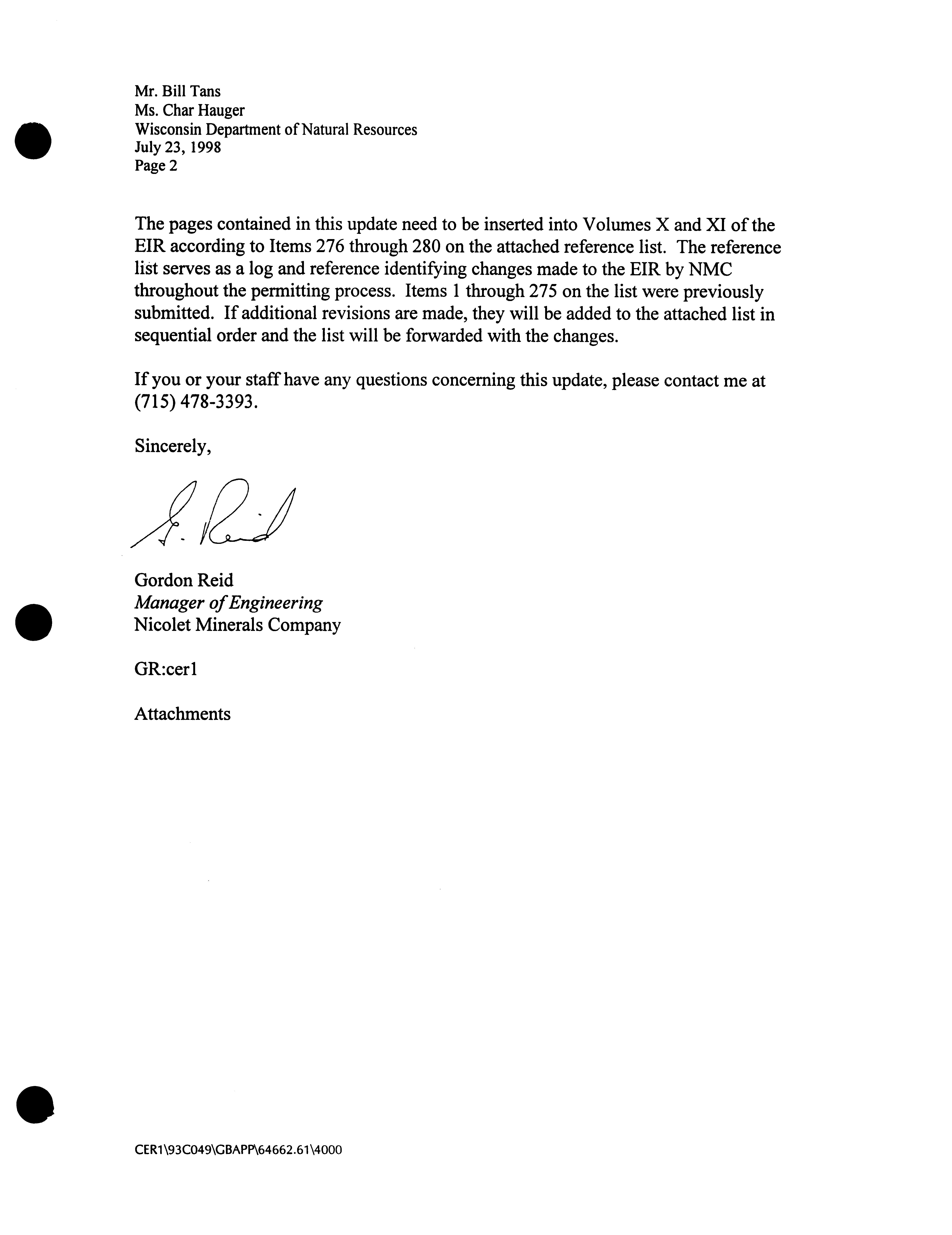 Mr. Bill Tans
Ms. Char Hauger
Wisconsin Department of Natural Resources
July 23, 1998
Page 2

The pages contained in this update need to be inserted into Volumes X and XI of the EIR according to Items 276 through 280 on the attached reference list. The reference list serves as a log and reference identifying changes made to the EIR by NMC throughout the permitting process. Items 1 through 275 on the list were previously submitted. If additional revisions are made, they will be added to the attached list in sequential order and the list will be forwarded with the changes.

If you or your staff have any questions concerning this update, please contact me at (715) 478-3393.

Sincerely,

G. Reid

Gordon Reid
Manager of Engineering
Nicolet Minerals Company

GR:cer1

Attachments

CER1\93C049\GBAPP\64662.61\4000